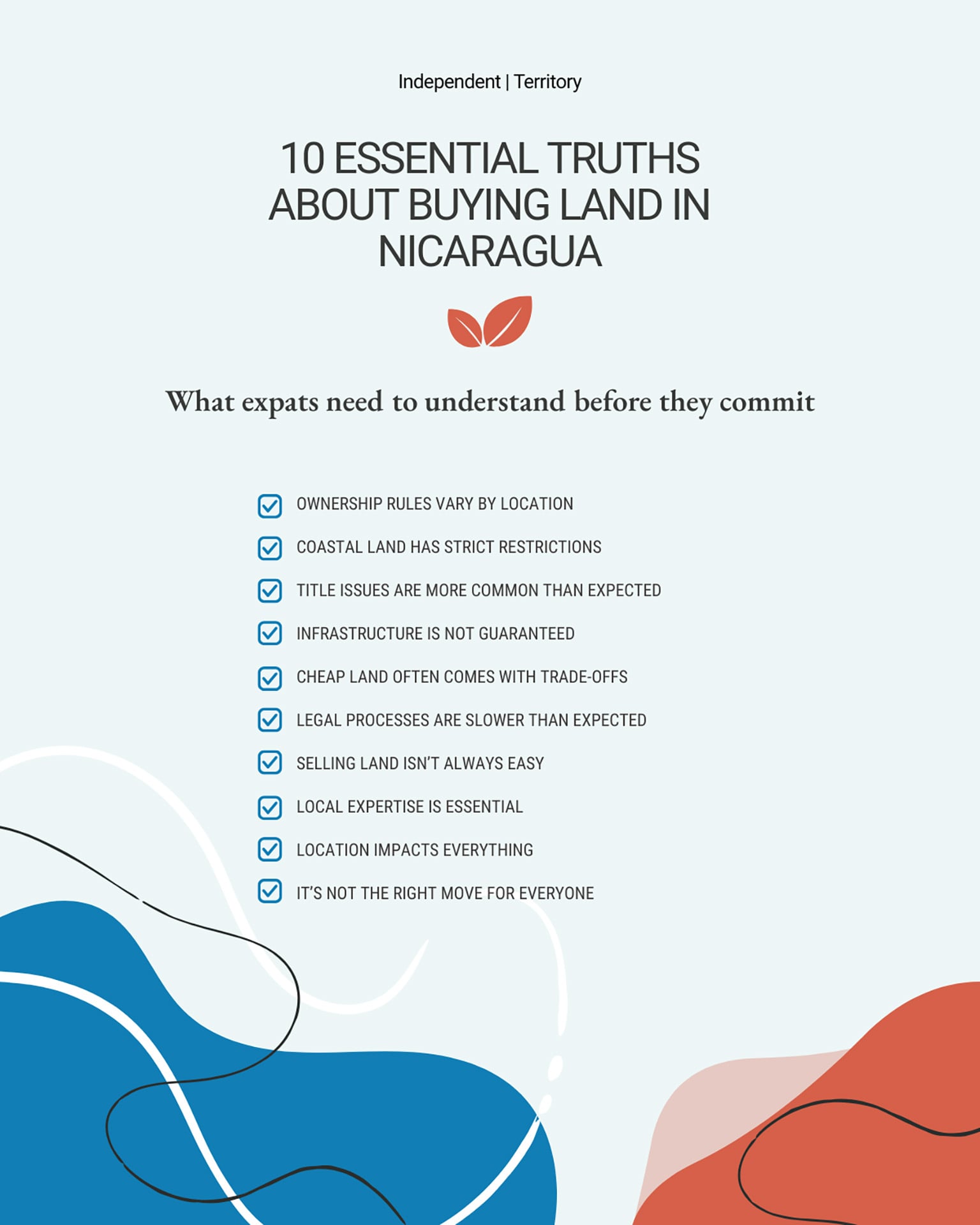 Independent | Territory

10 ESSENTIAL TRUTHS ABOUT BUYING LAND IN NICARAGUA

What expats need to understand before they commit

☑ OWNERSHIP RULES VARY BY LOCATION
☑ COASTAL LAND HAS STRICT RESTRICTIONS
☑ TITLE ISSUES ARE MORE COMMON THAN EXPECTED
☑ INFRASTRUCTURE IS NOT GUARANTEED
☑ CHEAP LAND OFTEN COMES WITH TRADE-OFFS
☑ LEGAL PROCESSES ARE SLOWER THAN EXPECTED
☑ SELLING LAND ISN'T ALWAYS EASY
☑ LOCAL EXPERTISE IS ESSENTIAL
☑ LOCATION IMPACTS EVERYTHING
☑ IT'S NOT THE RIGHT MOVE FOR EVERYONE